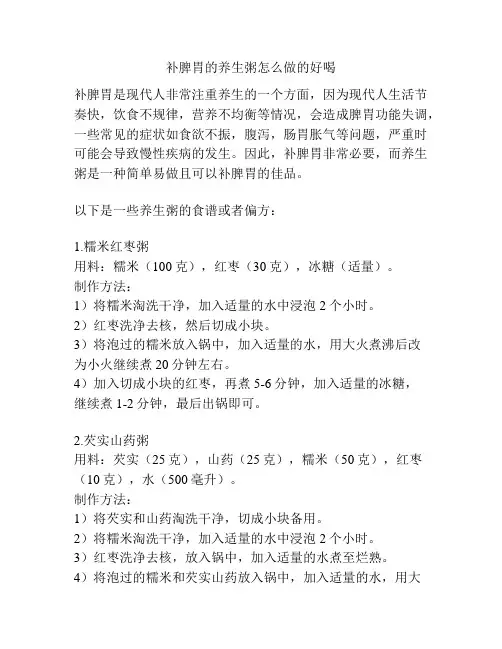 补脾胃的养生粥怎么做的好喝

补脾胃是现代人非常注重养生的一个方面，因为现代人生活节奏快，饮食不规律，营养不均衡等情况，会造成脾胃功能失调，一些常见的症状如食欲不振，腹泻，肠胃胀气等问题，严重时可能会导致慢性疾病的发生。因此，补脾胃非常必要，而养生粥是一种简单易做且可以补脾胃的佳品。

以下是一些养生粥的食谱或者偏方：

1.糯米红枣粥
用料：糯米（100 克），红枣（30 克），冰糖（适量）。
制作方法：
1）将糯米淘洗干净，加入适量的水中浸泡 2 个小时。
2）红枣洗净去核，然后切成小块。
3）将泡过的糯米放入锅中，加入适量的水，用大火煮沸后改为小火继续煮 20 分钟左右。
4）加入切成小块的红枣，再煮 5-6 分钟，加入适量的冰糖，继续煮 1-2 分钟，最后出锅即可。

2.芡实山药粥
用料：芡实（25 克），山药（25 克），糯米（50 克），红枣（10 克），水（500 毫升）。
制作方法：
1）将芡实和山药淘洗干净，切成小块备用。
2）将糯米淘洗干净，加入适量的水中浸泡 2 个小时。
3）红枣洗净去核，放入锅中，加入适量的水煮至烂熟。
4）将泡过的糯米和芡实山药放入锅中，加入适量的水，用大